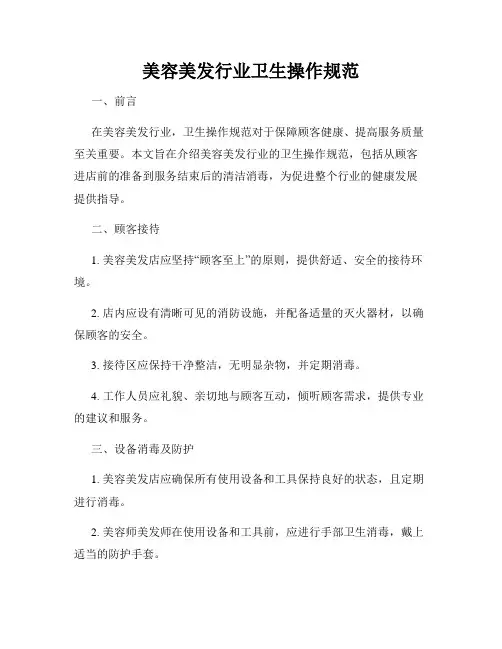 美容美发行业卫生操作规范

一、前言

在美容美发行业，卫生操作规范对于保障顾客健康、提高服务质量至关重要。本文旨在介绍美容美发行业的卫生操作规范，包括从顾客进店前的准备到服务结束后的清洁消毒，为促进整个行业的健康发展提供指导。

二、顾客接待

1. 美容美发店应坚持“顾客至上”的原则，提供舒适、安全的接待环境。

2. 店内应设有清晰可见的消防设施，并配备适量的灭火器材，以确保顾客的安全。

3. 接待区应保持干净整洁，无明显杂物，并定期消毒。

4. 工作人员应礼貌、亲切地与顾客互动，倾听顾客需求，提供专业的建议和服务。

三、设备消毒及防护

1. 美容美发店应确保所有使用设备和工具保持良好的状态，且定期进行消毒。

2. 美容师美发师在使用设备和工具前，应进行手部卫生消毒，戴上适当的防护手套。